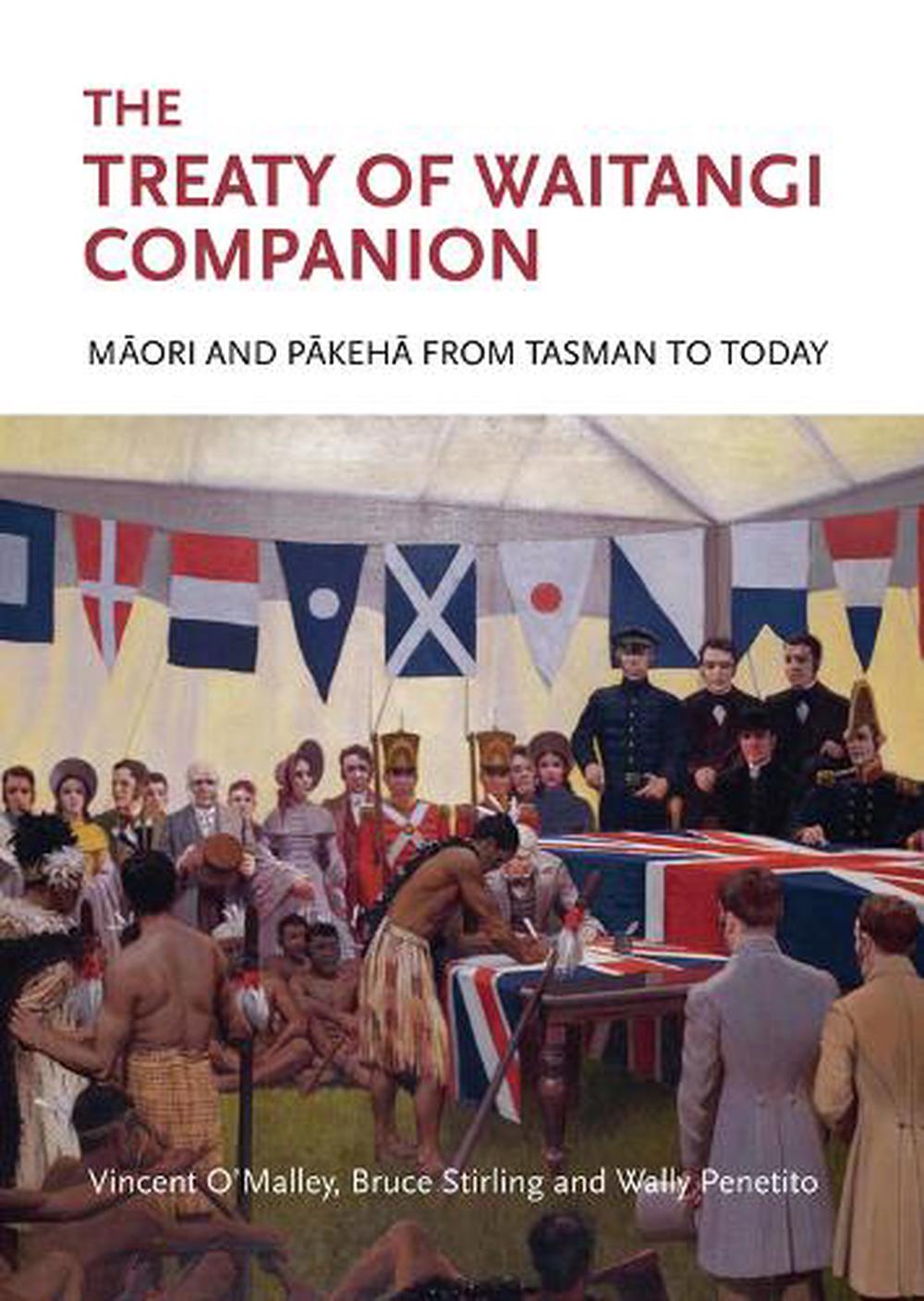 THE
TREATY OF WAITANGI COMPANION

MĀORI AND PĀKEHĀ FROM TASMAN TO TODAY

Vincent O'Malley, Bruce Stirling and Wally Penetito